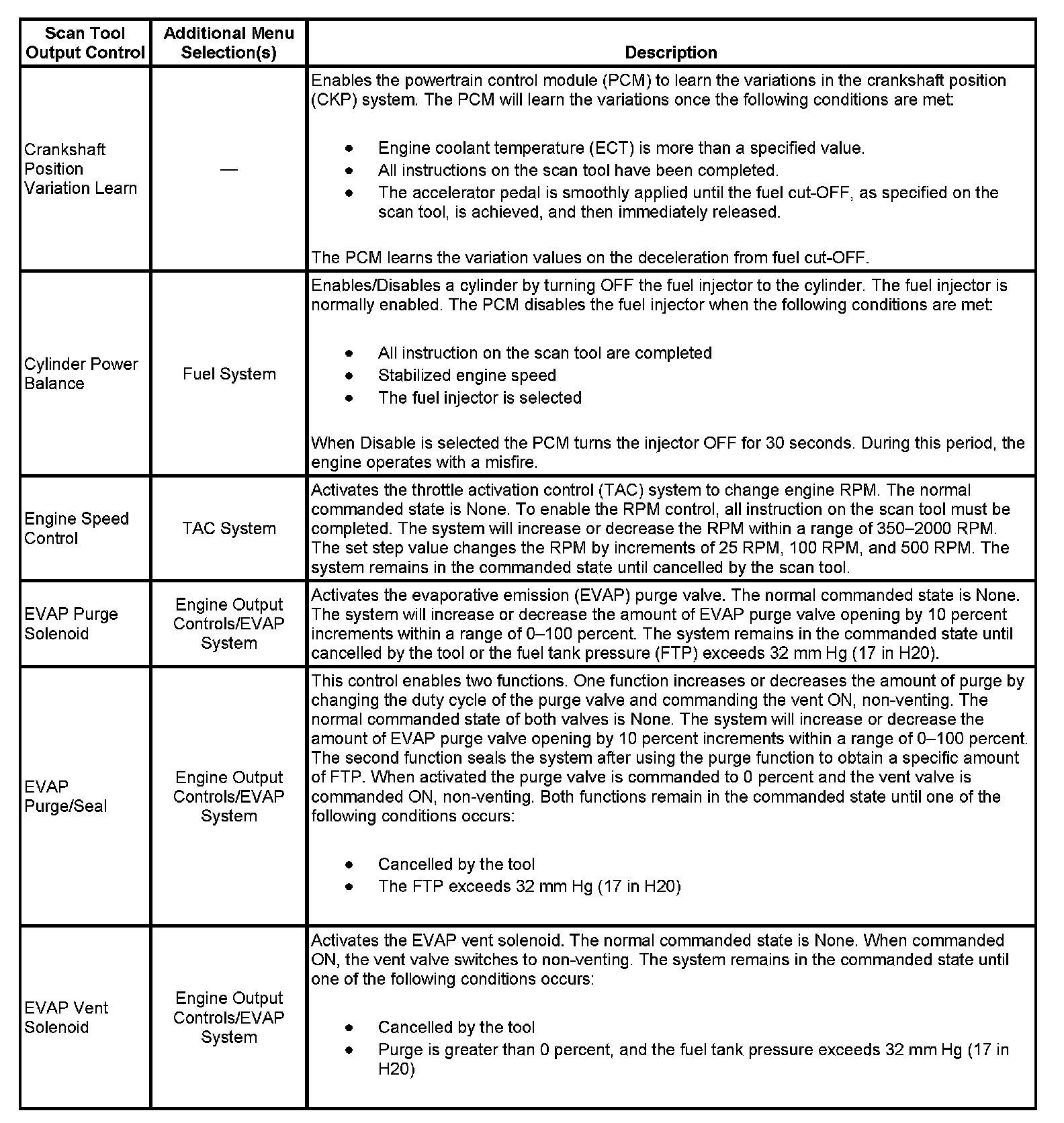 | Scan Tool Output Control | Additional Menu Selection(s) | Description |
|---|---|---|
| Crankshaft Position Variation Learn | — | Enables the powertrain control module (PCM) to learn the variations in the crankshaft position (CKP) system. The PCM will learn the variations once the following conditions are met: • Engine coolant temperature (ECT) is more than a specified value. • All instructions on the scan tool have been completed. • The accelerator pedal is smoothly applied until the fuel cut-OFF, as specified on the scan tool, is achieved, and then immediately released. The PCM learns the variation values on the deceleration from fuel cut-OFF. |
| Cylinder Power Balance | Fuel System | Enables/Disables a cylinder by turning OFF the fuel injector to the cylinder. The fuel injector is normally enabled. The PCM disables the fuel injector when the following conditions are met: • All instruction on the scan tool are completed • Stabilized engine speed • The fuel injector is selected When Disable is selected the PCM turns the injector OFF for 30 seconds. During this period, the engine operates with a misfire. |
| Engine Speed Control | TAC System | Activates the throttle activation control (TAC) system to change engine RPM. The normal commanded state is None. To enable the RPM control, all instruction on the scan tool must be completed. The system will increase or decrease the RPM within a range of 350–2000 RPM. The set step value changes the RPM by increments of 25 RPM, 100 RPM, and 500 RPM. The system remains in the commanded state until cancelled by the scan tool. |
| EVAP Purge Solenoid | Engine Output Controls/EVAP System | Activates the evaporative emission (EVAP) purge valve. The normal commanded state is None. The system will increase or decrease the amount of EVAP purge valve opening by 10 percent increments within a range of 0–100 percent. The system remains in the commanded state until cancelled by the tool or the fuel tank pressure (FTP) exceeds 32 mm Hg (17 in H20). |
| EVAP Purge/Seal | Engine Output Controls/EVAP System | This control enables two functions. One function increases or decreases the amount of purge by changing the duty cycle of the purge valve and commanding the vent ON, non-venting. The normal commanded state of both valves is None. The system will increase or decrease the amount of EVAP purge valve opening by 10 percent increments within a range of 0–100 percent. The second function seals the system after using the purge function to obtain a specific amount of FTP. When activated the purge valve is commanded to 0 percent and the vent valve is commanded ON, non-venting. Both functions remain in the commanded state until one of the following conditions occurs: • Cancelled by the tool • The FTP exceeds 32 mm Hg (17 in H20) |
| EVAP Vent Solenoid | Engine Output Controls/EVAP System | Activates the EVAP vent solenoid. The normal commanded state is None. When commanded ON, the vent valve switches to non-venting. The system remains in the commanded state until one of the following conditions occurs: • Cancelled by the tool • Purge is greater than 0 percent, and the fuel tank pressure exceeds 32 mm Hg (17 in H20) |